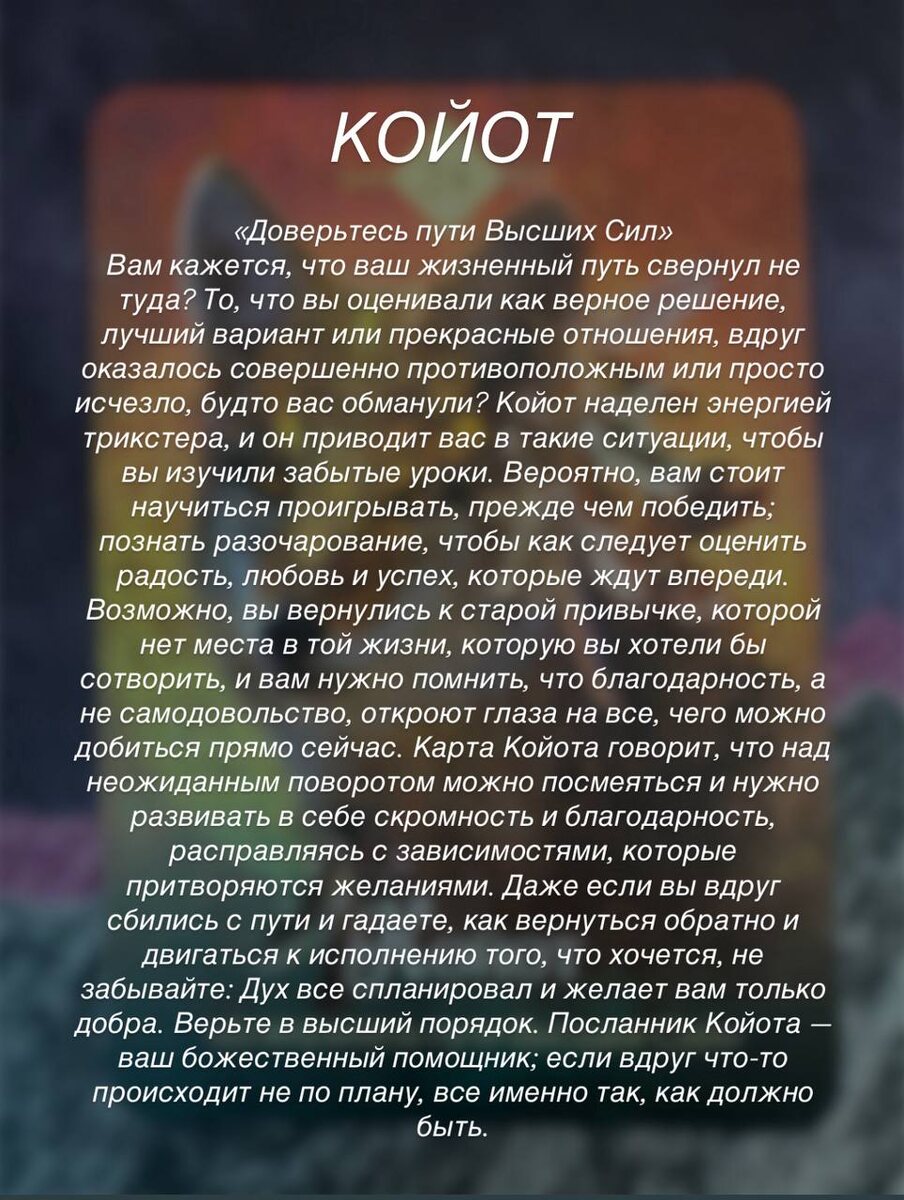 КОЙОТ

«Доверьтесь пути Высших Сил»
Вам кажется, что ваш жизненный путь свернул не туда? То, что вы оценивали как верное решение, лучший вариант или прекрасные отношения, вдруг оказалось совершенно противоположным или просто исчезло, будто вас обманули? Койот наделен энергией трикстера, и он приводит вас в такие ситуации, чтобы вы изучили забытые уроки. Вероятно, вам стоит научиться проигрывать, прежде чем победить; познать разочарование, чтобы как следует оценить радость, любовь и успех, которые ждут впереди. Возможно, вы вернулись к старой привычке, которой нет места в той жизни, которую вы хотели бы сотворить, и вам нужно помнить, что благодарность, а не самодовольство, откроют глаза на все, чего можно добиться прямо сейчас. Карта Койота говорит, что над неожиданным поворотом можно посмеяться и нужно развивать в себе скромность и благодарность, расправляясь с зависимостями, которые притворяются желаниями. Даже если вы вдруг сбились с пути и гадаете, как вернуться обратно и двигаться к исполнению того, что хочется, не забывайте: Дух все спланировал и желает вам только добра. Верьте в высший порядок. Посланник Койота — ваш божественный помощник; если вдруг что-то происходит не по плану, все именно так, как должно быть.